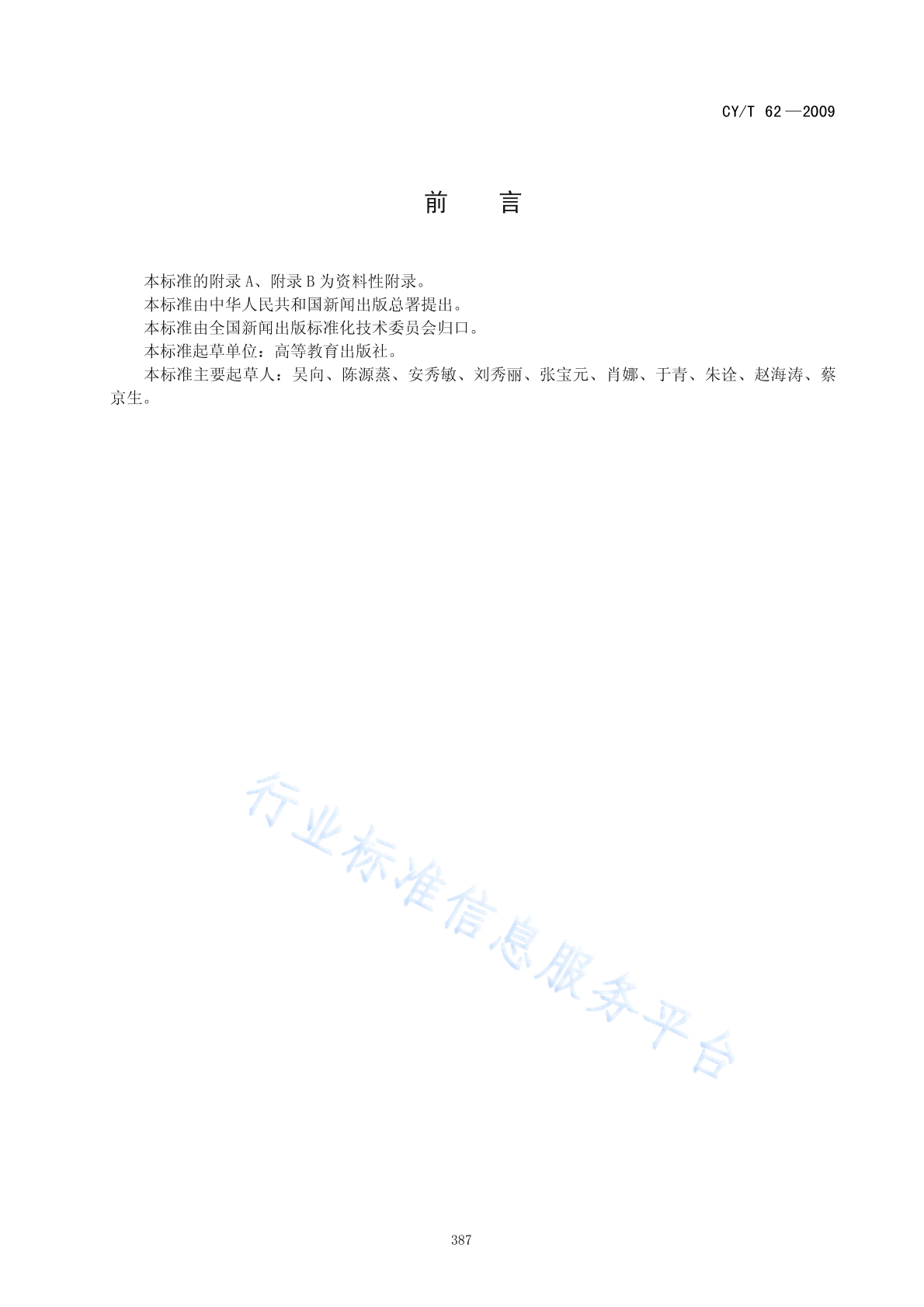 CY/T 62—2009

前　言

本标准的附录 A、附录 B 为资料性附录。

本标准由中华人民共和国新闻出版总署提出。

本标准由全国新闻出版标准化技术委员会归口。

本标准起草单位：高等教育出版社。

本标准主要起草人：吴向、陈源蒸、安秀敏、刘秀丽、张宝元、肖娜、于青、朱诠、赵海涛、蔡京生。

行业标准信息服务平台

387